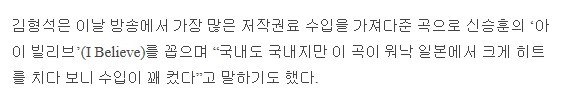 김형석은 이날 방송에서 가장 많은 저작권료 수입을 가져다준 곡으로 신승훈의 ‘아이 빌리브’(I Believe)를 꼽으며 “국내도 국내지만 이 곡이 워낙 일본에서 크게 히트를 치다 보니 수입이 꽤 컸다”고 말하기도 했다.